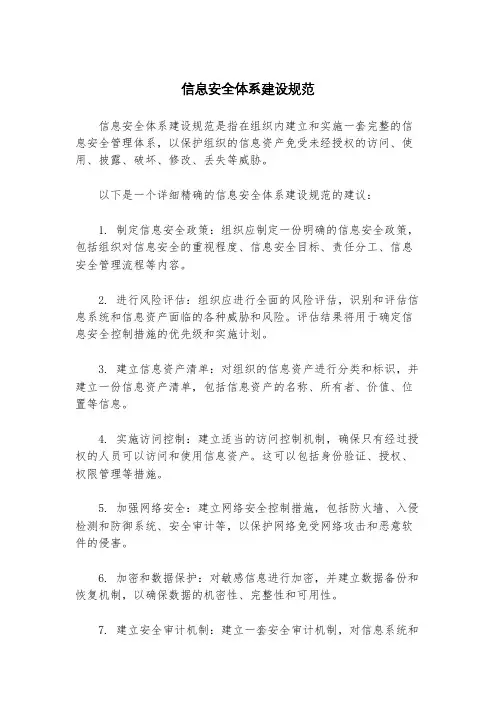 信息安全体系建设规范

信息安全体系建设规范是指在组织内建立和实施一套完整的信息安全管理体系，以保护组织的信息资产免受未经授权的访问、使用、披露、破坏、修改、丢失等威胁。

以下是一个详细精确的信息安全体系建设规范的建议：

1. 制定信息安全政策：组织应制定一份明确的信息安全政策，包括组织对信息安全的重视程度、信息安全目标、责任分工、信息安全管理流程等内容。

2. 进行风险评估：组织应进行全面的风险评估，识别和评估信息系统和信息资产面临的各种威胁和风险。评估结果将用于确定信息安全控制措施的优先级和实施计划。

3. 建立信息资产清单：对组织的信息资产进行分类和标识，并建立一份信息资产清单，包括信息资产的名称、所有者、价值、位置等信息。

4. 实施访问控制：建立适当的访问控制机制，确保只有经过授权的人员可以访问和使用信息资产。这可以包括身份验证、授权、权限管理等措施。

5. 加强网络安全：建立网络安全控制措施，包括防火墙、入侵检测和防御系统、安全审计等，以保护网络免受网络攻击和恶意软件的侵害。

6. 加密和数据保护：对敏感信息进行加密，并建立数据备份和恢复机制，以确保数据的机密性、完整性和可用性。

7. 建立安全审计机制：建立一套安全审计机制，对信息系统和